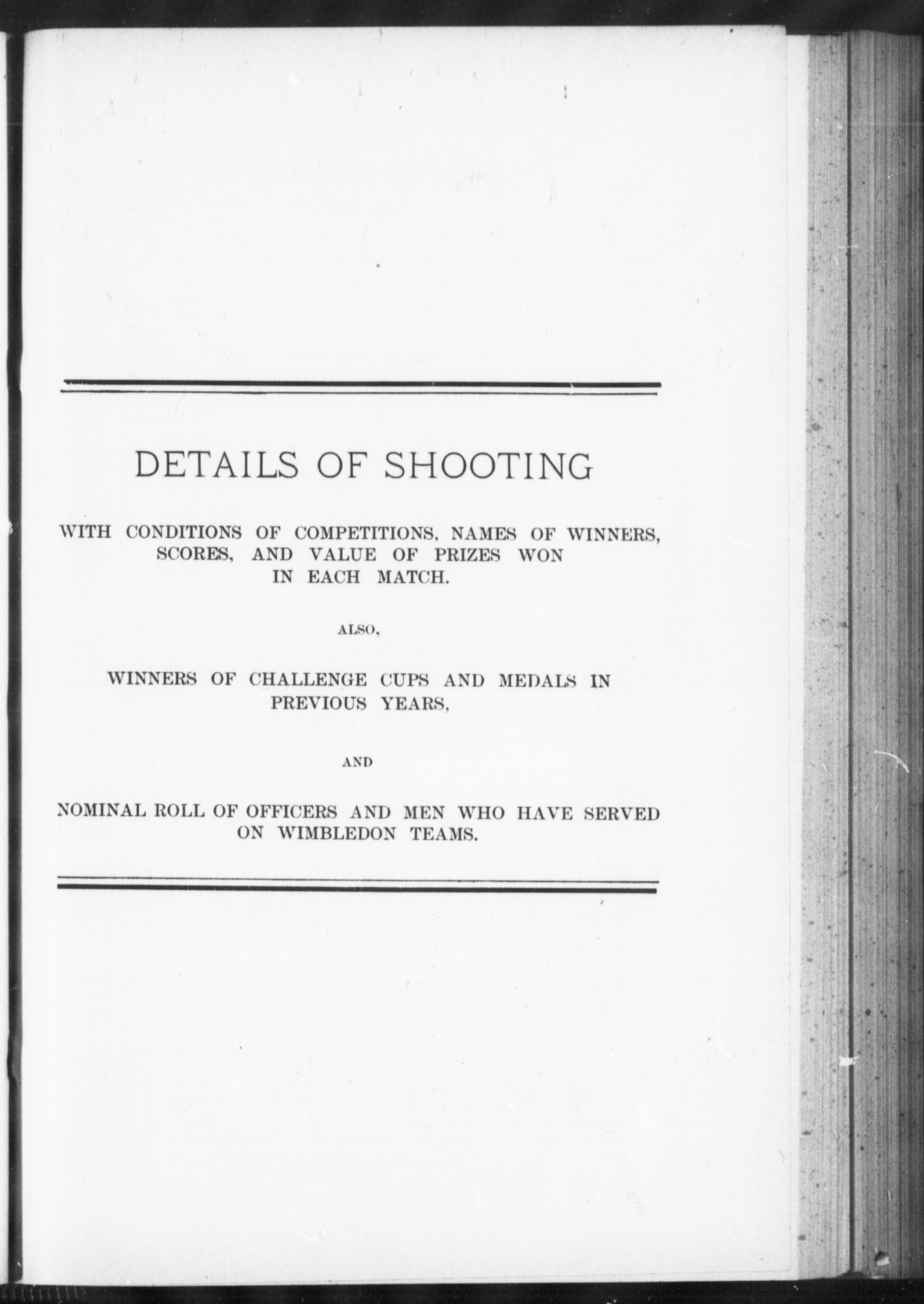 DETAILS OF SHOOTING

WITH CONDITIONS OF COMPETITIONS, NAMES OF WINNERS, SCORES, AND VALUE OF PRIZES WON IN EACH MATCH.

ALSO,

WINNERS OF CHALLENGE CUPS AND MEDALS IN PREVIOUS YEARS,

AND

NOMINAL ROLL OF OFFICERS AND MEN WHO HAVE SERVED ON WIMBLEDON TEAMS.